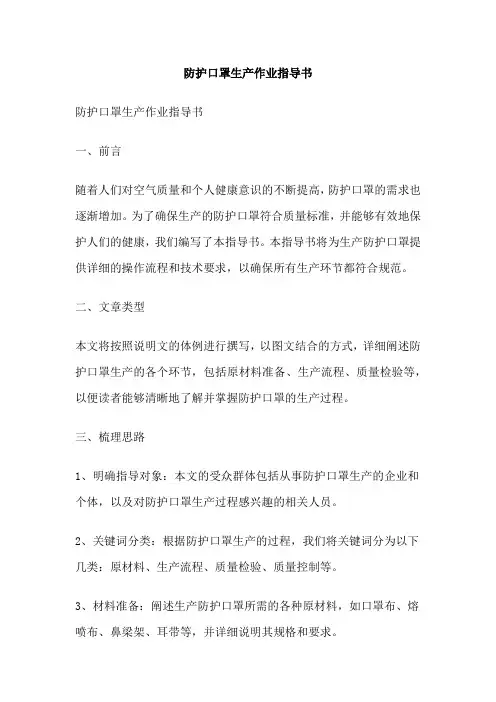 防护口罩生产作业指导书

防护口罩生产作业指导书

一、前言

随着人们对空气质量和个人健康意识的不断提高，防护口罩的需求也逐渐增加。为了确保生产的防护口罩符合质量标准，并能够有效地保护人们的健康，我们编写了本指导书。本指导书将为生产防护口罩提供详细的操作流程和技术要求，以确保所有生产环节都符合规范。

二、文章类型

本文将按照说明文的体例进行撰写，以图文结合的方式，详细阐述防护口罩生产的各个环节，包括原材料准备、生产流程、质量检验等，以便读者能够清晰地了解并掌握防护口罩的生产过程。

三、梳理思路

1、明确指导对象：本文的受众群体包括从事防护口罩生产的企业和个体，以及对防护口罩生产过程感兴趣的相关人员。

2、关键词分类：根据防护口罩生产的过程，我们将关键词分为以下几类：原材料、生产流程、质量检验、质量控制等。

3、材料准备：阐述生产防护口罩所需的各种原材料，如口罩布、熔喷布、鼻梁架、耳带等，并详细说明其规格和要求。